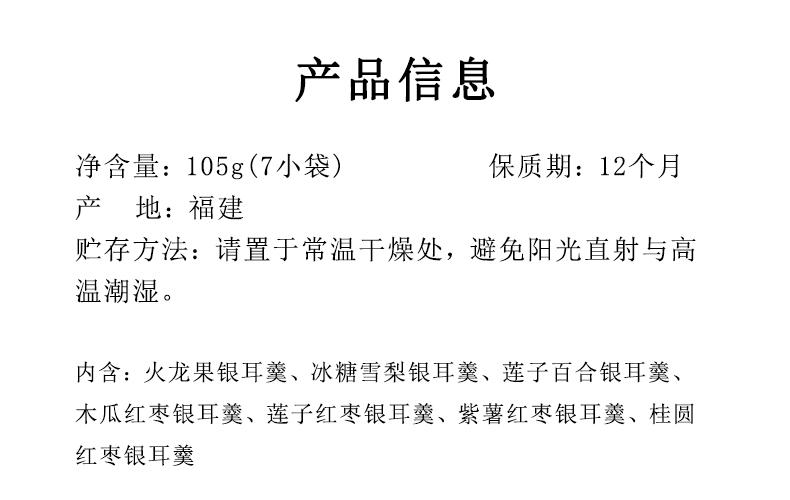 产品信息

净含量：105g(7小袋) 保质期：12个月

产 地：福建

贮存方法：请置于常温干燥处，避免阳光直射与高温潮湿。

内含：火龙果银耳羹、冰糖雪梨银耳羹、莲子百合银耳羹、木瓜红枣银耳羹、莲子红枣银耳羹、紫薯红枣银耳羹、桂圆红枣银耳羹